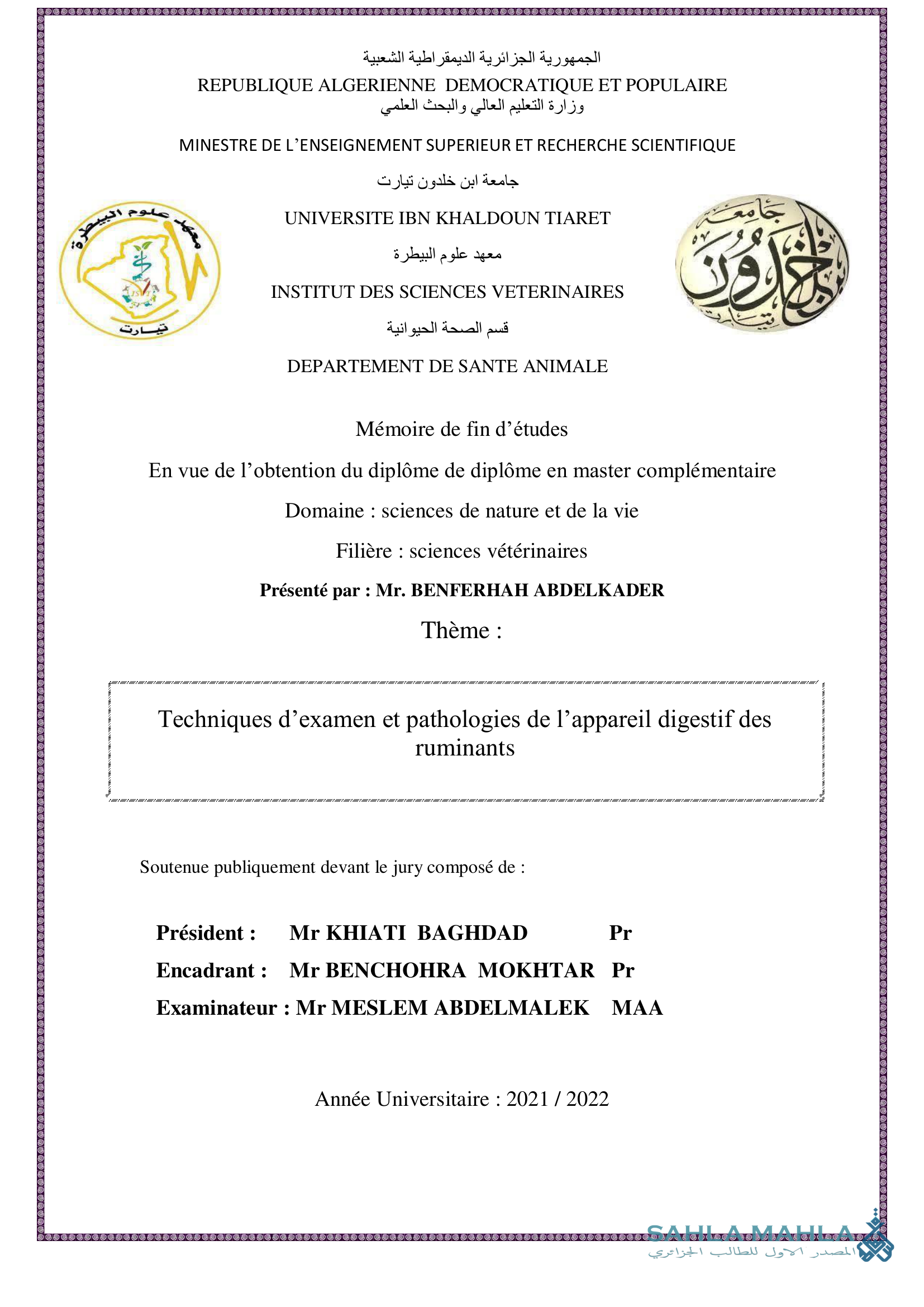 الجمهورية الجزائرية الديمقراطية الشعبية
REPUBLIQUE ALGERIENNE DEMOCRATIQUE ET POPULAIRE
وزارة التعليم العالي والبحث العلمي

MINESTRE DE L'ENSEIGNEMENT SUPERIEUR ET RECHERCHE SCIENTIFIQUE

جامعة ابن خلدون تيارت

UNIVERSITE IBN KHALDOUN TIARET

معهد علوم البيطرة

INSTITUT DES SCIENCES VETERINAIRES

قسم الصحة الحيوانية

DEPARTEMENT DE SANTE ANIMALE

معهد علوم البيطرة
تيارت

جامعة ابن خلدون تيارت

Mémoire de fin d'études

En vue de l'obtention du diplôme de diplôme en master complémentaire

Domaine : sciences de nature et de la vie

Filière : sciences vétérinaires

Présenté par : Mr. BENFERHAH ABDELKADER

Thème :

Techniques d'examen et pathologies de l'appareil digestif des ruminants

Soutenue publiquement devant le jury composé de :

Président : Mr KHIATI BAGHDAD Pr
Encadrant : Mr BENCHOHRA MOKHTAR Pr
Examinateur : Mr MESLEM ABDELMALEK MAA

Année Universitaire : 2021 / 2022

SAHLA MAHLA
المصدر الاول للطالب الجزائري